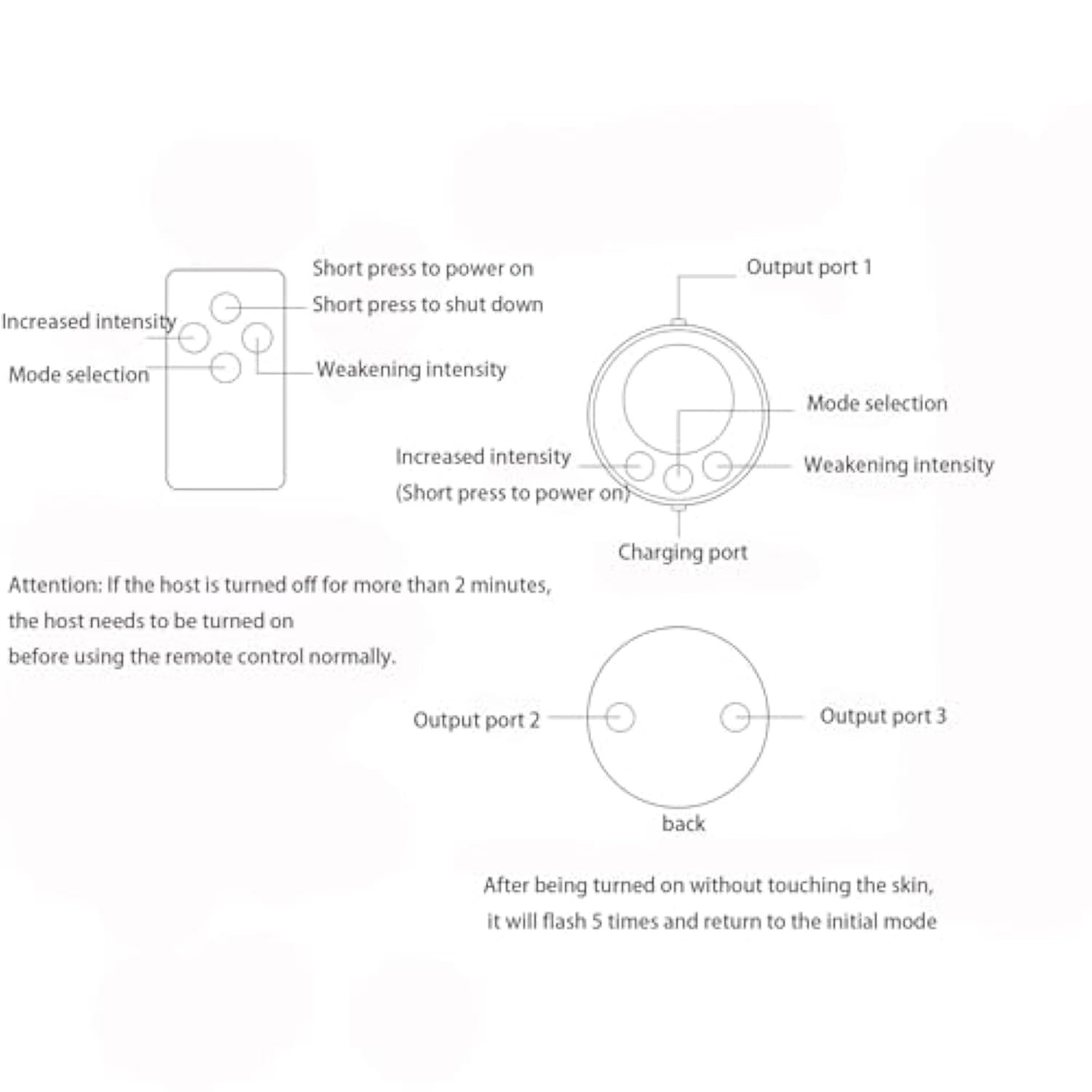 Short press to power on
Short press to shut down
Increased intensity
Mode selection
Weakening intensity

Output port 1
Mode selection
Increased intensity
(Short press to power on)
Weakening intensity
Charging port

Attention: If the host is turned off for more than 2 minutes, the host needs to be turned on before using the remote control normally.

Output port 2
Output port 3
back

After being turned on without touching the skin, it will flash 5 times and return to the initial mode